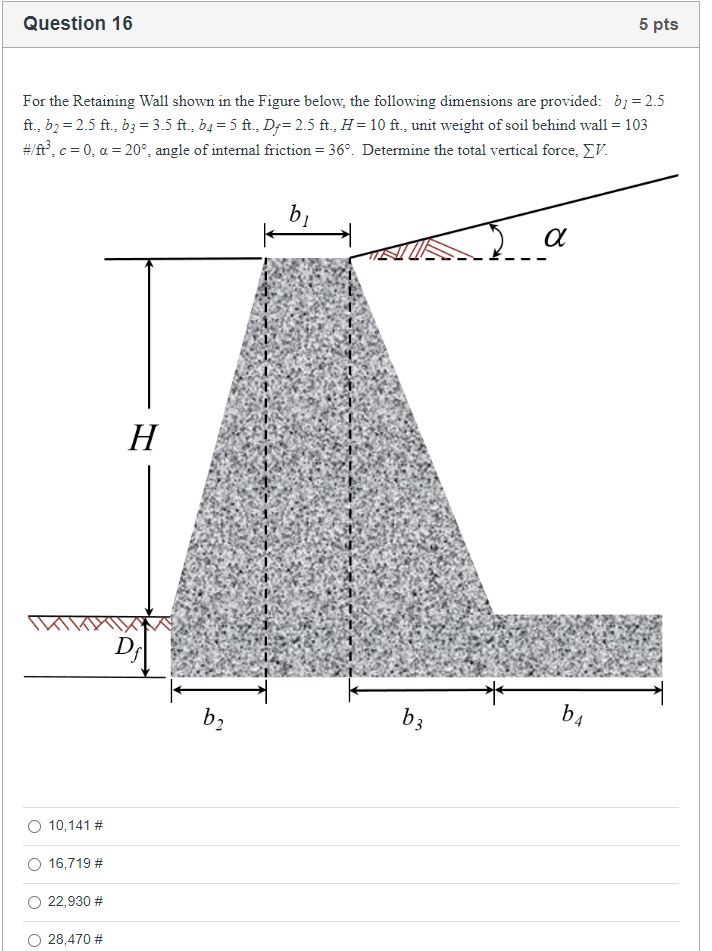 Question 16

5 pts

For the Retaining Wall shown in the Figure below, the following dimensions are provided: $b_1 = 2.5$ ft., $b_2 = 2.5$ ft., $b_3 = 3.5$ ft., $b_4 = 5$ ft., $D_f = 2.5$ ft., $H = 10$ ft., unit weight of soil behind wall = 103 #/ft$^3$, $c = 0$, $\alpha = 20°$, angle of internal friction = 36°. Determine the total vertical force, $\sum V$.

$b_1$

$\alpha$

$H$

$D_f$

$b_2$

$b_3$

$b_4$

10,141 #

16,719 #

22,930 #

28,470 #